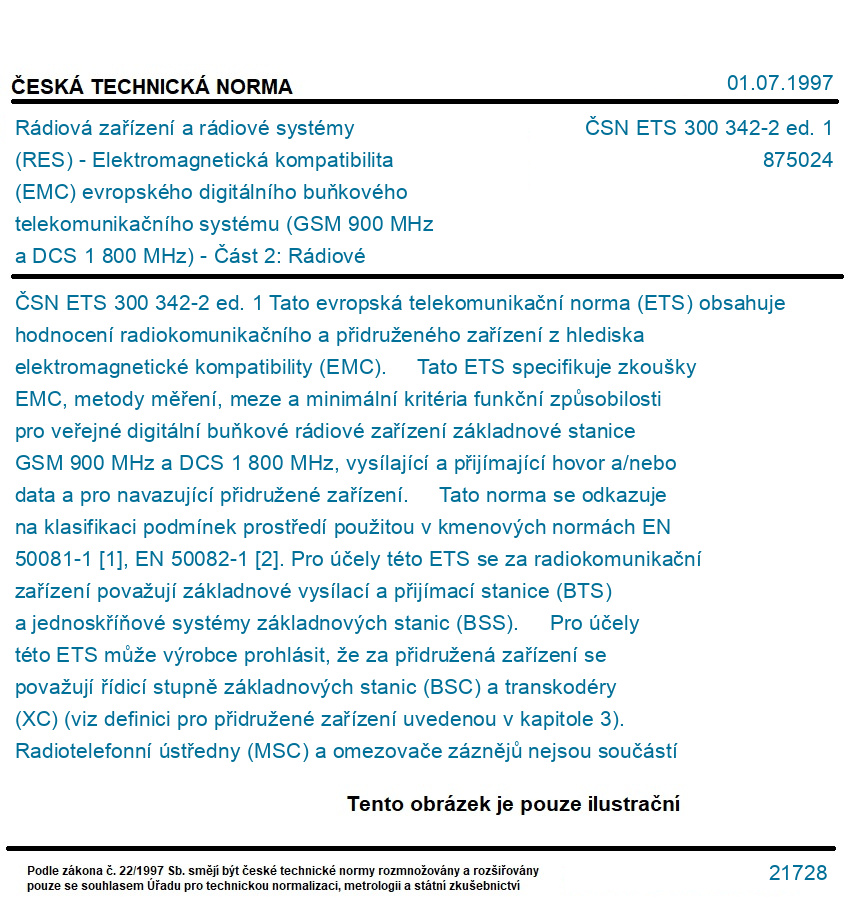 ČESKÁ TECHNICKÁ NORMA

01.07.1997

Rádiová zařízení a rádiové systémy (RES) - Elektromagnetická kompatibilita (EMC) evropského digitálního buňkového telekomunikačního systému (GSM 900 MHz a DCS 1 800 MHz) - Část 2: Rádiové

ČSN ETS 300 342-2 ed. 1
875024

ČSN ETS 300 342-2 ed. 1 Tato evropská telekomunikační norma (ETS) obsahuje hodnocení radiokomunikačního a přidruženého zařízení z hlediska elektromagnetické kompatibility (EMC). Tato ETS specifikuje zkoušky EMC, metody měření, meze a minimální kritéria funkční způsobilosti pro veřejné digitální buňkové rádiové zařízení základnové stanice GSM 900 MHz a DCS 1 800 MHz, vysílající a přijímající hovor a/nebo data a pro navazující přidružené zařízení. Tato norma se odkazuje na klasifikaci podmínek prostředí použitou v kmenových normách EN 50081-1 [1], EN 50082-1 [2]. Pro účely této ETS se za radiokomunikační zařízení považují základnové vysílací a přijímací stanice (BTS) a jednoskříňové systémy základnových stanic (BSS). Pro účely této ETS může výrobce prohlásit, že za přidružená zařízení se považují řídicí stupně základnových stanic (BSC) a transkodéry (XC) (viz definici pro přidružené zařízení uvedenou v kapitole 3). Radiotelefonní ústředny (MSC) a omezovače záznějů nejsou součástí

Tento obrázek je pouze ilustrační

Podle zákona č. 22/1997 Sb. smějí být české technické normy rozmnožovány a rozšiřovány pouze se souhlasem Úřadu pro technickou normalizaci, metrologii a státní zkušebnictví

21728